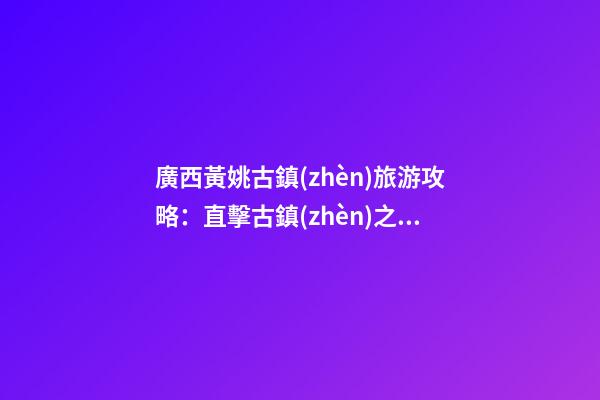 廣西黃姚古鎮(zhèn)旅游攻略：直擊古鎮(zhèn)之...